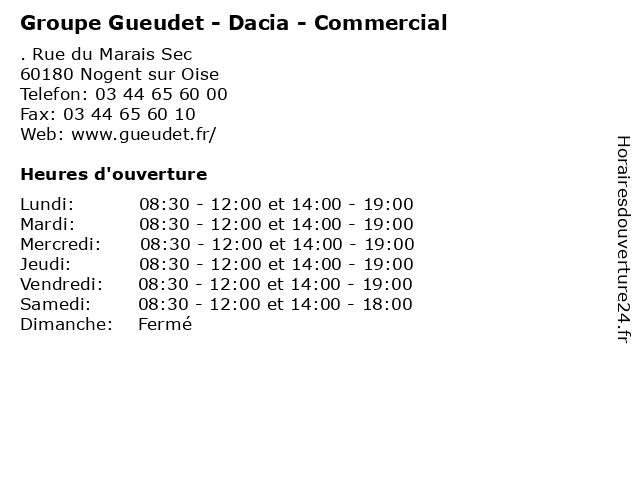 Groupe Gueudet - Dacia - Commercial

. Rue du Marais Sec
60180 Nogent sur Oise
Telefon: 03 44 65 60 00
Fax: 03 44 65 60 10
Web: www.gueudet.fr/

Heures d'ouverture

| | |
|---|---|
| Lundi: | 08:30 - 12:00 et 14:00 - 19:00 |
| Mardi: | 08:30 - 12:00 et 14:00 - 19:00 |
| Mercredi: | 08:30 - 12:00 et 14:00 - 19:00 |
| Jeudi: | 08:30 - 12:00 et 14:00 - 19:00 |
| Vendredi: | 08:30 - 12:00 et 14:00 - 19:00 |
| Samedi: | 08:30 - 12:00 et 14:00 - 18:00 |
| Dimanche: | Fermé |

Horairesdouverture24.fr